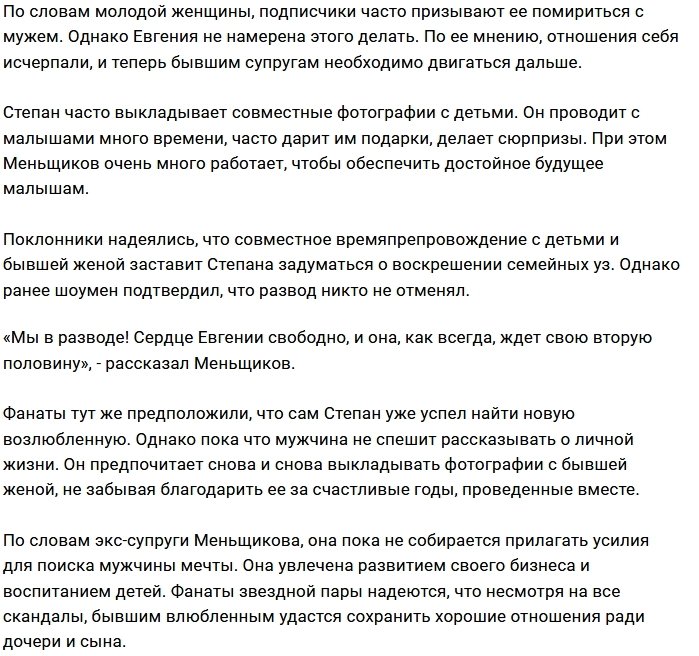 По словам молодой женщины, подписчики часто призывают ее помириться с мужем. Однако Евгения не намерена этого делать. По ее мнению, отношения себя исчерпали, и теперь бывшим супругам необходимо двигаться дальше.

Степан часто выкладывает совместные фотографии с детьми. Он проводит с малышами много времени, часто дарит им подарки, делает сюрпризы. При этом Меньщиков очень много работает, чтобы обеспечить достойное будущее малышам.

Поклонники надеялись, что совместное времяпрепровождение с детьми и бывшей женой заставит Степана задуматься о воскрешении семейных уз. Однако ранее шоумен подтвердил, что развод никто не отменял.

«Мы в разводе! Сердце Евгении свободно, и она, как всегда, ждет свою вторую половину», - рассказал Меньщиков.

Фанаты тут же предположили, что сам Степан уже успел найти новую возлюбленную. Однако пока что мужчина не спешит рассказывать о личной жизни. Он предпочитает снова и снова выкладывать фотографии с бывшей женой, не забывая благодарить ее за счастливые годы, проведенные вместе.

По словам экс-супруги Меньщикова, она пока не собирается прилагать усилия для поиска мужчины мечты. Она увлечена развитием своего бизнеса и воспитанием детей. Фанаты звездной пары надеются, что несмотря на все скандалы, бывшим влюбленным удастся сохранить хорошие отношения ради дочери и сына.